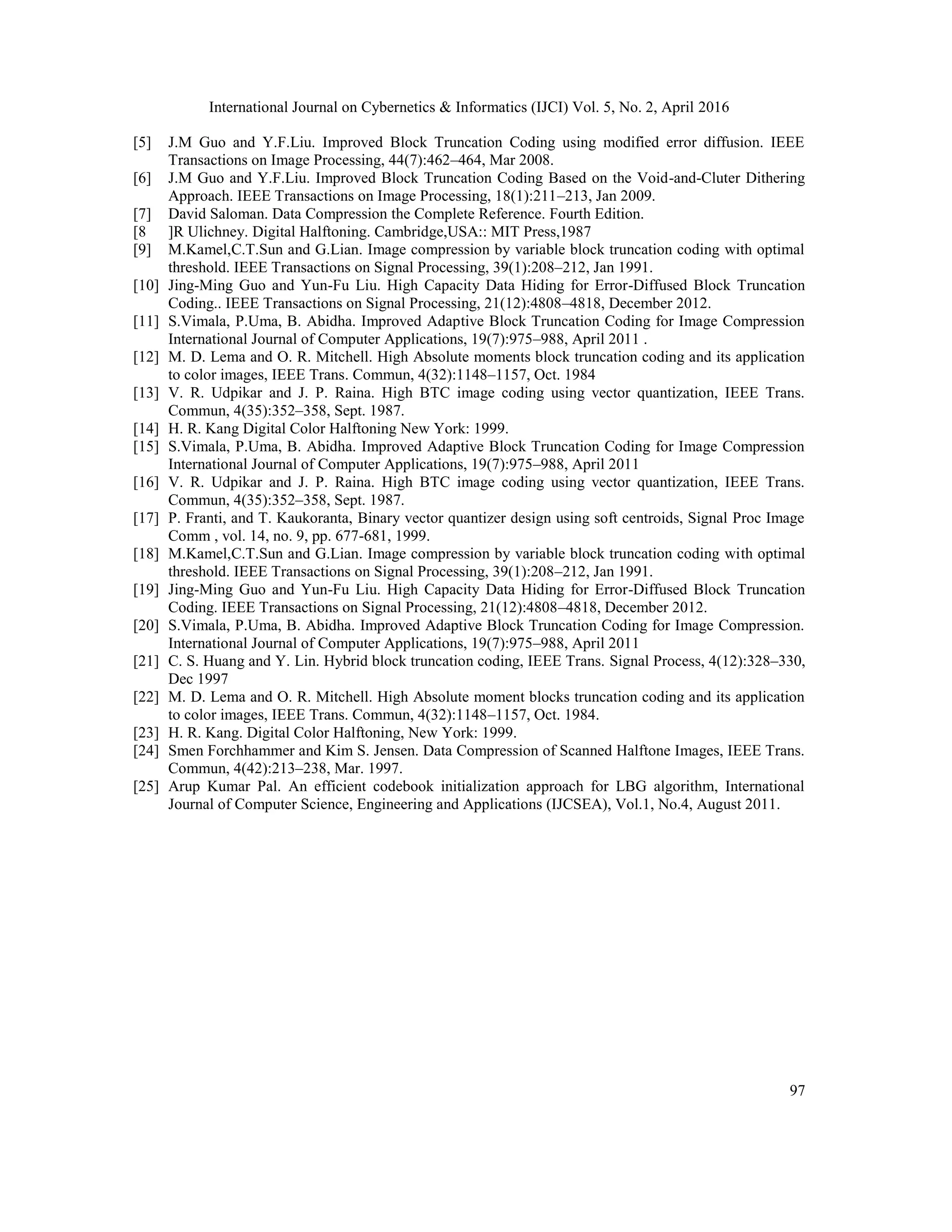 International Journal on Cybernetics & Informatics (IJCI) Vol. 5, No. 2, April 2016

[5] J.M Guo and Y.F.Liu. Improved Block Truncation Coding using modified error diffusion. IEEE Transactions on Image Processing, 44(7):462–464, Mar 2008.

[6] J.M Guo and Y.F.Liu. Improved Block Truncation Coding Based on the Void-and-Cluter Dithering Approach. IEEE Transactions on Image Processing, 18(1):211–213, Jan 2009.

[7] David Saloman. Data Compression the Complete Reference. Fourth Edition.

[8 ]R Ulichney. Digital Halftoning. Cambridge,USA:: MIT Press,1987

[9] M.Kamel,C.T.Sun and G.Lian. Image compression by variable block truncation coding with optimal threshold. IEEE Transactions on Signal Processing, 39(1):208–212, Jan 1991.

[10] Jing-Ming Guo and Yun-Fu Liu. High Capacity Data Hiding for Error-Diffused Block Truncation Coding.. IEEE Transactions on Signal Processing, 21(12):4808–4818, December 2012.

[11] S.Vimala, P.Uma, B. Abidha. Improved Adaptive Block Truncation Coding for Image Compression International Journal of Computer Applications, 19(7):975–988, April 2011 .

[12] M. D. Lema and O. R. Mitchell. High Absolute moments block truncation coding and its application to color images, IEEE Trans. Commun, 4(32):1148–1157, Oct. 1984

[13] V. R. Udpikar and J. P. Raina. High BTC image coding using vector quantization, IEEE Trans. Commun, 4(35):352–358, Sept. 1987.

[14] H. R. Kang Digital Color Halftoning New York: 1999.

[15] S.Vimala, P.Uma, B. Abidha. Improved Adaptive Block Truncation Coding for Image Compression International Journal of Computer Applications, 19(7):975–988, April 2011

[16] V. R. Udpikar and J. P. Raina. High BTC image coding using vector quantization, IEEE Trans. Commun, 4(35):352–358, Sept. 1987.

[17] P. Franti, and T. Kaukoranta, Binary vector quantizer design using soft centroids, Signal Proc Image Comm , vol. 14, no. 9, pp. 677-681, 1999.

[18] M.Kamel,C.T.Sun and G.Lian. Image compression by variable block truncation coding with optimal threshold. IEEE Transactions on Signal Processing, 39(1):208–212, Jan 1991.

[19] Jing-Ming Guo and Yun-Fu Liu. High Capacity Data Hiding for Error-Diffused Block Truncation Coding. IEEE Transactions on Signal Processing, 21(12):4808–4818, December 2012.

[20] S.Vimala, P.Uma, B. Abidha. Improved Adaptive Block Truncation Coding for Image Compression. International Journal of Computer Applications, 19(7):975–988, April 2011

[21] C. S. Huang and Y. Lin. Hybrid block truncation coding, IEEE Trans. Signal Process, 4(12):328–330, Dec 1997

[22] M. D. Lema and O. R. Mitchell. High Absolute moment blocks truncation coding and its application to color images, IEEE Trans. Commun, 4(32):1148–1157, Oct. 1984.

[23] H. R. Kang. Digital Color Halftoning, New York: 1999.

[24] Smen Forchhammer and Kim S. Jensen. Data Compression of Scanned Halftone Images, IEEE Trans. Commun, 4(42):213–238, Mar. 1997.

[25] Arup Kumar Pal. An efficient codebook initialization approach for LBG algorithm, International Journal of Computer Science, Engineering and Applications (IJCSEA), Vol.1, No.4, August 2011.

97